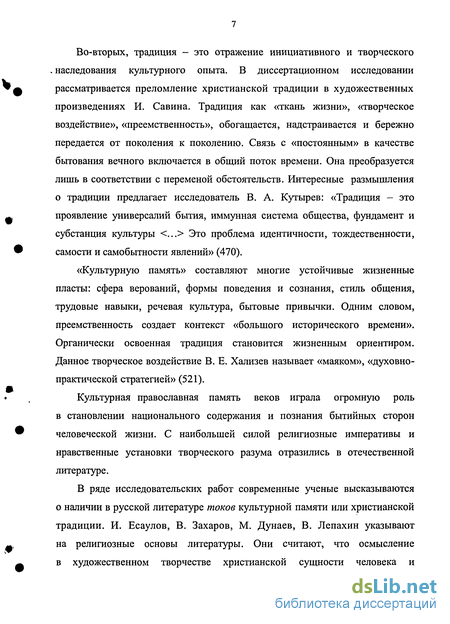 7

Во-вторых, традиция – это отражение инициативного и творческого наследования культурного опыта. В диссертационном исследовании рассматривается преломление христианской традиции в художественных произведениях И. Савина. Традиция как «ткань жизни», «творческое воздействие», «преемственность», обогащается, надстраивается и бережно передается от поколения к поколению. Связь с «постоянным» в качестве бытования вечного включается в общий поток времени. Она преобразуется лишь в соответствии с переменой обстоятельств. Интересные размышления о традиции предлагает исследователь В. А. Кутырев: «Традиция – это проявление универсалий бытия, иммунная система общества, фундамент и субстанция культуры <...> Это проблема идентичности, тождественности, самости и самобытности явлений» (470).

«Культурную память» составляют многие устойчивые жизненные пласты: сфера верований, формы поведения и сознания, стиль общения, трудовые навыки, речевая культура, бытовые привычки. Одним словом, преемственность создает контекст «большого исторического времени». Органически освоенная традиция становится жизненным ориентиром. Данное творческое воздействие В. Е. Хализев называет «маяком», «духовно-практической стратегией» (521).

Культурная православная память веков играла огромную роль в становлении национального содержания и познания бытийных сторон человеческой жизни. С наибольшей силой религиозные императивы и нравственные установки творческого разума отразились в отечественной литературе.

В ряде исследовательских работ современные ученые высказываются о наличии в русской литературе токов культурной памяти или христианской традиции. И. Есаулов, В. Захаров, М. Дунаев, В. Лепахин указывают на религиозные основы литературы. Они считают, что осмысление в художественном творчестве христианской сущности человека и

dsLib.net
библиотека диссертаций